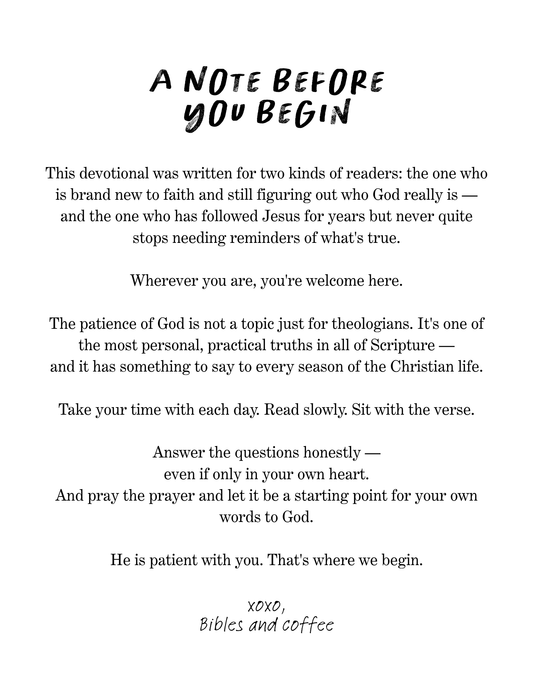 A NOTE BEFORE YOU BEGIN

This devotional was written for two kinds of readers: the one who is brand new to faith and still figuring out who God really is — and the one who has followed Jesus for years but never quite stops needing reminders of what's true.

Wherever you are, you're welcome here.

The patience of God is not a topic just for theologians. It's one of the most personal, practical truths in all of Scripture — and it has something to say to every season of the Christian life.

Take your time with each day. Read slowly. Sit with the verse.

Answer the questions honestly —
even if only in your own heart.
And pray the prayer and let it be a starting point for your own words to God.

He is patient with you. That's where we begin.

xoxo,
Bibles and coffee